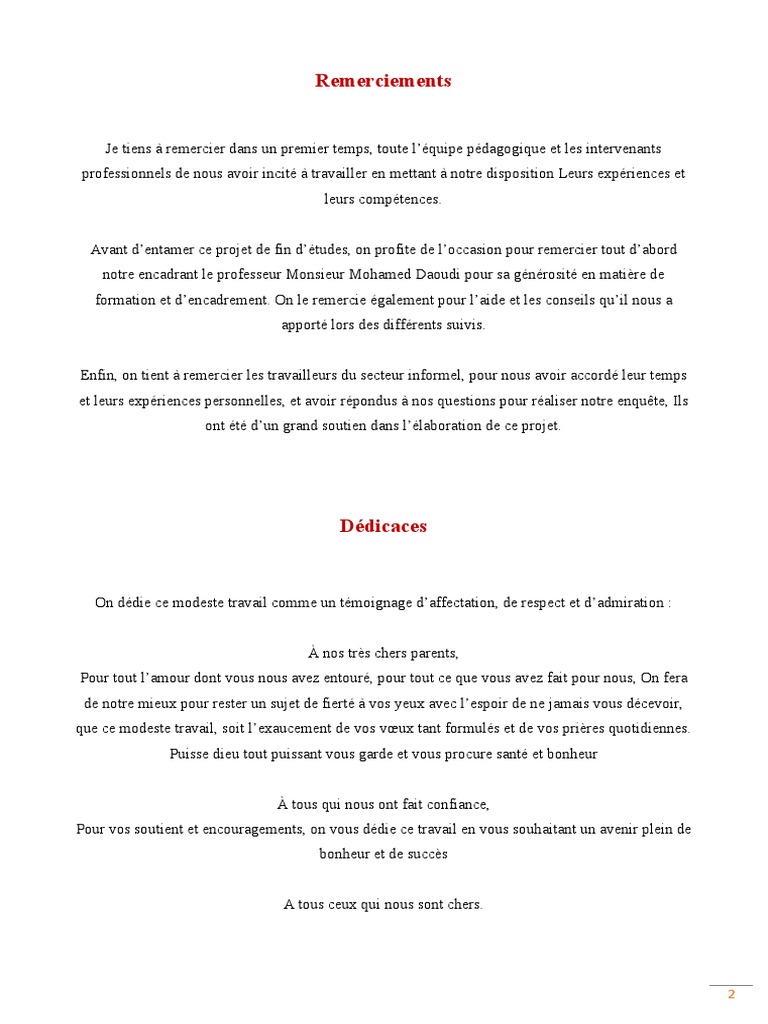 Remerciements

Je tiens à remercier dans un premier temps, toute l'équipe pédagogique et les intervenants professionnels de nous avoir incité à travailler en mettant à notre disposition Leurs expériences et leurs compétences.

Avant d'entamer ce projet de fin d'études, on profite de l'occasion pour remercier tout d'abord notre encadrant le professeur Monsieur Mohamed Daoudi pour sa générosité en matière de formation et d'encadrement. On le remercie également pour l'aide et les conseils qu'il nous a apporté lors des différents suivis.

Enfin, on tient à remercier les travailleurs du secteur informel, pour nous avoir accordé leur temps et leurs expériences personnelles, et avoir répondus à nos questions pour réaliser notre enquête, Ils ont été d'un grand soutien dans l'élaboration de ce projet.

Dédicaces

On dédie ce modeste travail comme un témoignage d'affectation, de respect et d'admiration :

À nos très chers parents,
Pour tout l'amour dont vous nous avez entouré, pour tout ce que vous avez fait pour nous, On fera de notre mieux pour rester un sujet de fierté à vos yeux avec l'espoir de ne jamais vous décevoir, que ce modeste travail, soit l'exaucement de vos vœux tant formulés et de vos prières quotidiennes. Puisse dieu tout puissant vous garde et vous procure santé et bonheur

À tous qui nous ont fait confiance,
Pour vos soutient et encouragements, on vous dédie ce travail en vous souhaitant un avenir plein de bonheur et de succès

A tous ceux qui nous sont chers.

2